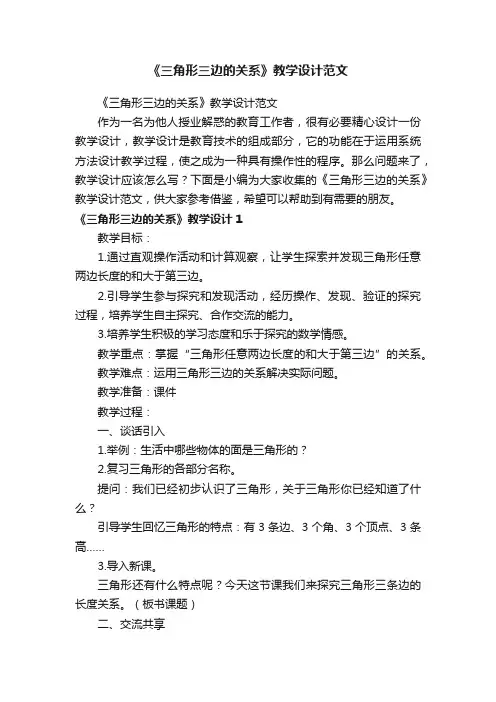 《三角形三边的关系》教学设计范文

《三角形三边的关系》教学设计范文

作为一名为他人授业解惑的教育工作者，很有必要精心设计一份教学设计，教学设计是教育技术的组成部分，它的功能在于运用系统方法设计教学过程，使之成为一种具有操作性的程序。那么问题来了，教学设计应该怎么写？下面是小编为大家收集的《三角形三边的关系》教学设计范文，供大家参考借鉴，希望可以帮助到有需要的朋友。

《三角形三边的关系》教学设计 1

教学目标：

1.通过直观操作活动和计算观察，让学生探索并发现三角形任意两边长度的和大于第三边。

2.引导学生参与探究和发现活动，经历操作、发现、验证的探究过程，培养学生自主探究、合作交流的能力。

3.培养学生积极的学习态度和乐于探究的数学情感。

教学重点：掌握“三角形任意两边长度的和大于第三边”的关系。

教学难点：运用三角形三边的关系解决实际问题。

教学准备：课件

教学过程：

一、谈话引入

1.举例：生活中哪些物体的面是三角形的？

2.复习三角形的各部分名称。

提问：我们已经初步认识了三角形，关于三角形你已经知道了什么？

引导学生回忆三角形的特点：有 3 条边、3 个角、3 个顶点、3 条高……

3.导入新课。

三角形还有什么特点呢？今天这节课我们来探究三角形三条边的长度关系。（板书课题）

二、交流共享